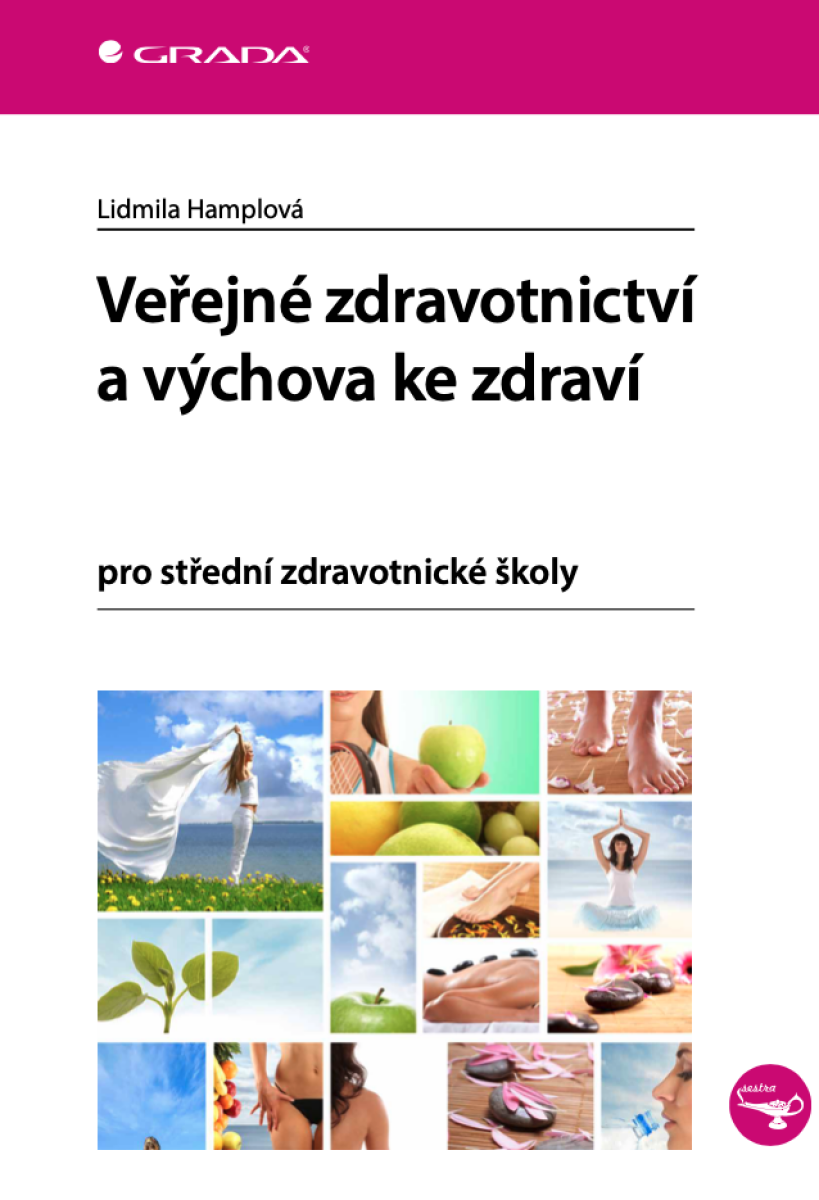 GRADA

Lidmila Hamplová

Veřejné zdravotnictví a výchova ke zdraví

pro střední zdravotnické školy

sestra